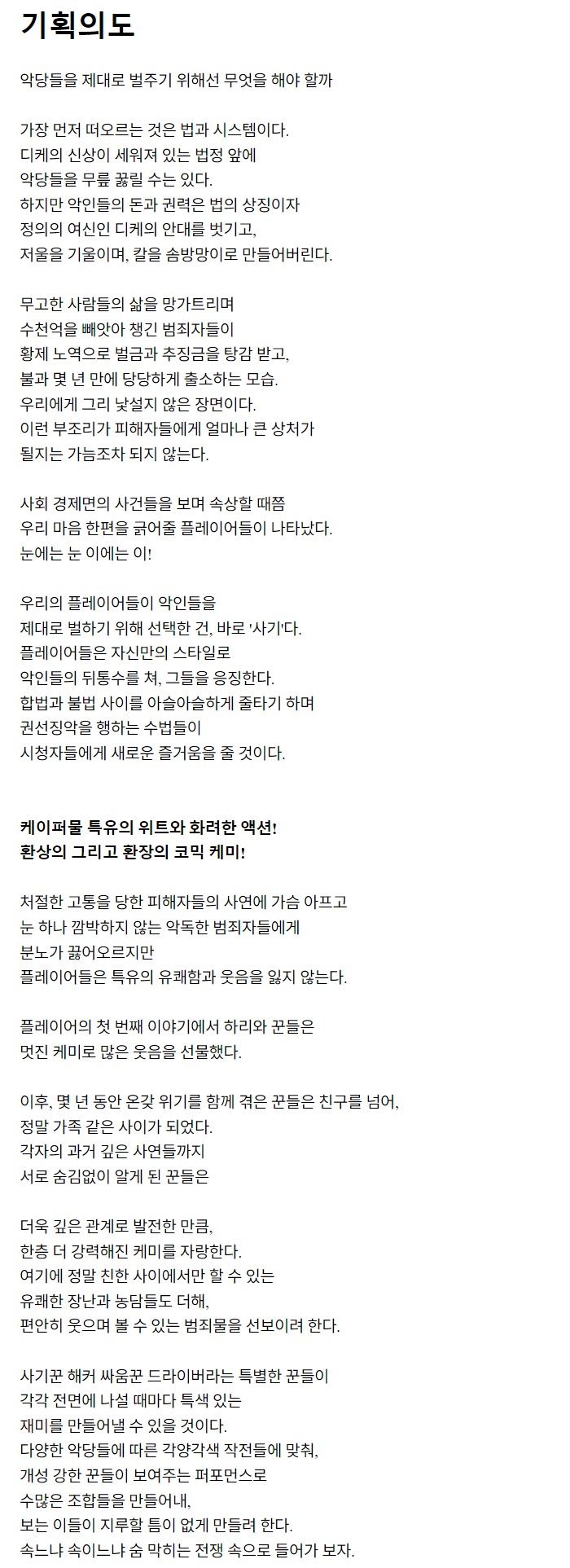 기획의도

악당들을 제대로 벌주기 위해선 무엇을 해야 할까

가장 먼저 떠오르는 것은 법과 시스템이다.
디케의 신상이 세워져 있는 법정 앞에
악당들을 무릎 꿇릴 수는 있다.
하지만 악인들의 돈과 권력은 법의 상징이자
정의의 여신인 디케의 안대를 벗기고,
저울을 기울이며, 칼을 솜방망이로 만들어버린다.

무고한 사람들의 삶을 망가트리며
수천억을 빼앗아 챙긴 범죄자들이
황제 노역으로 벌금과 추징금을 탕감 받고,
불과 몇 년 만에 당당하게 출소하는 모습.
우리에게 그리 낯설지 않은 장면이다.
이런 부조리가 피해자들에게 얼마나 큰 상처가
될지는 가늠조차 되지 않는다.

사회 경제면의 사건들을 보며 속상할 때쯤
우리 마음 한편을 긁어줄 플레이어들이 나타났다.
눈에는 눈 이에는 이!

우리의 플레이어들이 악인들을
제대로 벌하기 위해 선택한 건, 바로 '사기'다.
플레이어들은 자신만의 스타일로
악인들의 뒤통수를 쳐, 그들을 응징한다.
합법과 불법 사이를 아슬아슬하게 줄타기 하며
권선징악을 행하는 수법들이
시청자들에게 새로운 즐거움을 줄 것이다.

케이퍼물 특유의 위트와 화려한 액션!
환상의 그리고 환장의 코믹 케미!

처절한 고통을 당한 피해자들의 사연에 가슴 아프고
눈 하나 깜박하지 않는 악독한 범죄자들에게
분노가 끓어오르지만
플레이어들은 특유의 유쾌함과 웃음을 잃지 않는다.

플레이어의 첫 번째 이야기에서 하리와 꾼들은
멋진 케미로 많은 웃음을 선물했다.

이후, 몇 년 동안 온갖 위기를 함께 겪은 꾼들은 친구를 넘어,
정말 가족 같은 사이가 되었다.
각자의 과거 깊은 사연들까지
서로 숨김없이 알게 된 꾼들은

더욱 깊은 관계로 발전한 만큼,
한층 더 강력해진 케미를 자랑한다.
여기에 정말 친한 사이에서만 할 수 있는
유쾌한 장난과 농담들도 더해,
편안히 웃으며 볼 수 있는 범죄물을 선보이려 한다.

사기꾼 해커 싸움꾼 드라이버라는 특별한 꾼들이
각각 전면에 나설 때마다 특색 있는
재미를 만들어낼 수 있을 것이다.
다양한 악당들에 따른 각양각색 작전들에 맞춰,
개성 강한 꾼들이 보여주는 퍼포먼스로
수많은 조합들을 만들어내,
보는 이들이 지루할 틈이 없게 만들려 한다.
속느냐 속이느냐 숨 막히는 전쟁 속으로 들어가 보자.